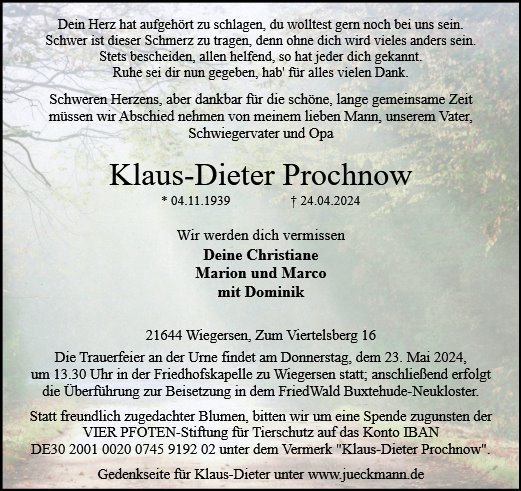 Dein Herz hat aufgehört zu schlagen, du wolltest gern noch bei uns sein.
Schwer ist dieser Schmerz zu tragen, denn ohne dich wird vieles anders sein.
Stets bescheiden, allen helfend, so hat jeder dich gekannt.
Ruhe sei dir nun gegeben, hab' für alles vielen Dank.

Schweren Herzens, aber dankbar für die schöne, lange gemeinsame Zeit müssen wir Abschied nehmen von meinem lieben Mann, unserem Vater, Schwiegervater und Opa

Klaus-Dieter Prochnow

* 04.11.1939 † 24.04.2024

Wir werden dich vermissen
Deine Christiane
Marion und Marco
mit Dominik

21644 Wiegersen, Zum Viertelsberg 16

Die Trauerfeier an der Urne findet am Donnerstag, dem 23. Mai 2024, um 13.30 Uhr in der Friedhofskapelle zu Wiegersen statt; anschließend erfolgt die Überführung zur Beisetzung in dem FriedWald Buxtehude-Neukloster.

Statt freundlich zugedachter Blumen, bitten wir um eine Spende zugunsten der VIER PFOTEN-Stiftung für Tierschutz auf das Konto IBAN DE30 2001 0020 0745 9192 02 unter dem Vermerk "Klaus-Dieter Prochnow".

Gedenkseite für Klaus-Dieter unter www.jueckmann.de